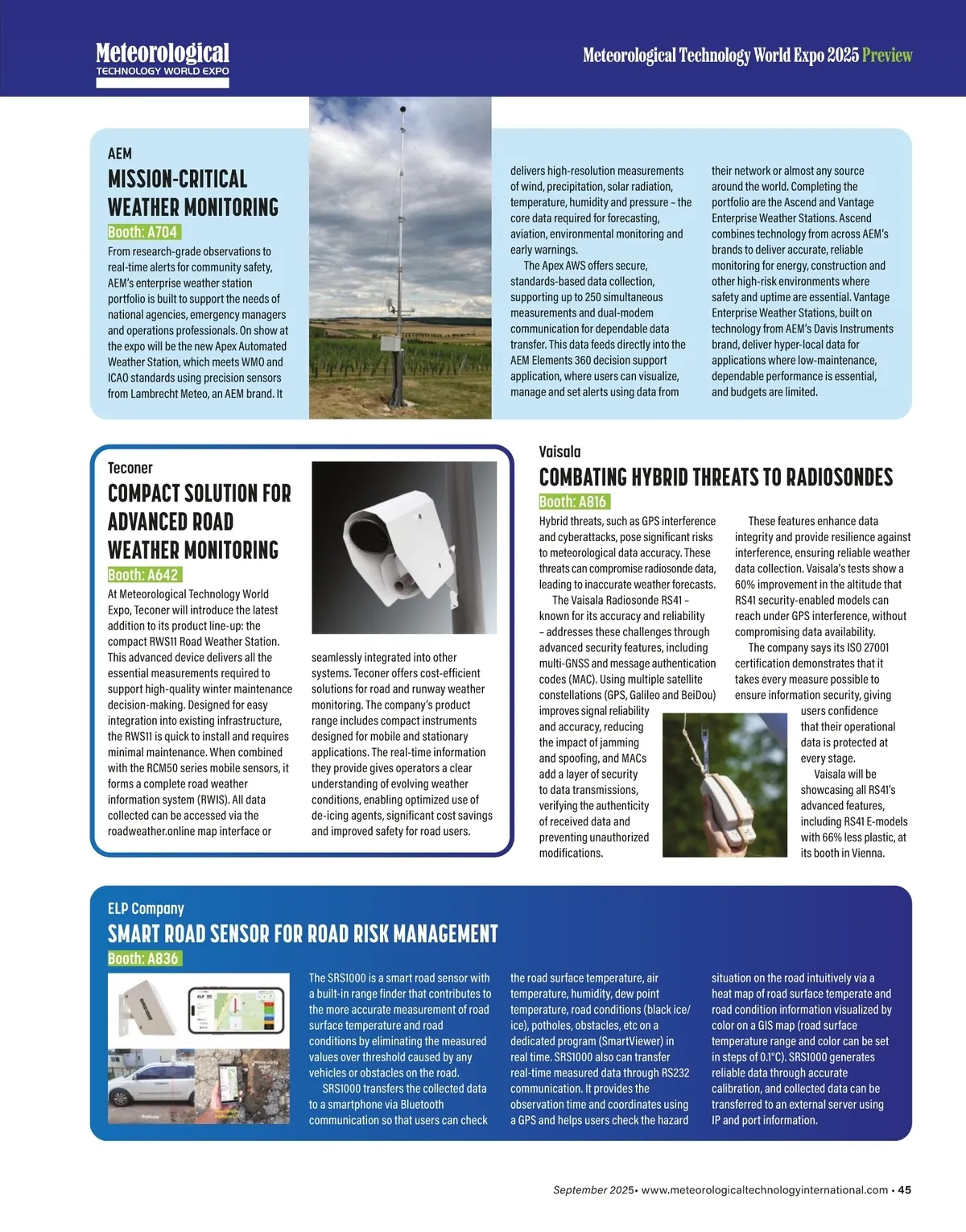 Meteorological
TECHNOLOGY WORLD EXPO

Meteorological Technology World Expo 2025 Preview

AEM
MISSION-CRITICAL WEATHER MONITORING
Booth: A704

From research-grade observations to real-time alerts for community safety, AEM's enterprise weather station portfolio is built to support the needs of national agencies, emergency managers and operations professionals. On show at the expo will be the new Apex Automated Weather Station, which meets WMO and ICAO standards using precision sensors from Lambrecht Meteo, an AEM brand. It delivers high-resolution measurements of wind, precipitation, solar radiation, temperature, humidity and pressure – the core data required for forecasting, aviation, environmental monitoring and early warnings.

The Apex AWS offers secure, standards-based data collection, supporting up to 250 simultaneous measurements and dual-modem communication for dependable data transfer. This data feeds directly into the AEM Elements 360 decision support application, where users can visualize, manage and set alerts using data from their network or almost any source around the world. Completing the portfolio are the Ascend and Vantage Enterprise Weather Stations. Ascend combines technology from across AEM's brands to deliver accurate, reliable monitoring for energy, construction and other high-risk environments where safety and uptime are essential. Vantage Enterprise Weather Stations, built on technology from AEM's Davis Instruments brand, deliver hyper-local data for applications where low-maintenance, dependable performance is essential, and budgets are limited.

Teconer
COMPACT SOLUTION FOR ADVANCED ROAD WEATHER MONITORING
Booth: A642

At Meteorological Technology World Expo, Teconer will introduce the latest addition to its product line-up: the compact RWS11 Road Weather Station. This advanced device delivers all the essential measurements required to support high-quality winter maintenance decision-making. Designed for easy integration into existing infrastructure, the RWS11 is quick to install and requires minimal maintenance. When combined with the RCM50 series mobile sensors, it forms a complete road weather information system (RWIS). All data collected can be accessed via the roadweather.online map interface or seamlessly integrated into other systems. Teconer offers cost-efficient solutions for road and runway weather monitoring. The company's product range includes compact instruments designed for mobile and stationary applications. The real-time information they provide gives operators a clear understanding of evolving weather conditions, enabling optimized use of de-icing agents, significant cost savings and improved safety for road users.

Vaisala
COMBATING HYBRID THREATS TO RADIOSONDES
Booth: A816

Hybrid threats, such as GPS interference and cyberattacks, pose significant risks to meteorological data accuracy. These threats can compromise radiosonde data, leading to inaccurate weather forecasts.

The Vaisala Radiosonde RS41 – known for its accuracy and reliability – addresses these challenges through advanced security features, including multi-GNSS and message authentication codes (MAC). Using multiple satellite constellations (GPS, Galileo and BeiDou) improves signal reliability and accuracy, reducing the impact of jamming and spoofing, and MACs add a layer of security to data transmissions, verifying the authenticity of received data and preventing unauthorized modifications.

These features enhance data integrity and provide resilience against interference, ensuring reliable weather data collection. Vaisala's tests show a 60% improvement in the altitude that RS41 security-enabled models can reach under GPS interference, without compromising data availability.

The company says its ISO 27001 certification demonstrates that it takes every measure possible to ensure information security, giving users confidence that their operational data is protected at every stage.

Vaisala will be showcasing all RS41's advanced features, including RS41 E-models with 66% less plastic, at its booth in Vienna.

ELP Company
SMART ROAD SENSOR FOR ROAD RISK MANAGEMENT
Booth: A836

The SRS1000 is a smart road sensor with a built-in range finder that contributes to the more accurate measurement of road surface temperature and road conditions by eliminating the measured values over threshold caused by any vehicles or obstacles on the road.

SRS1000 transfers the collected data to a smartphone via Bluetooth communication so that users can check the road surface temperature, air temperature, humidity, dew point temperature, road conditions (black ice/ice), potholes, obstacles, etc on a dedicated program (SmartViewer) in real time. SRS1000 also can transfer real-time measured data through RS232 communication. It provides the observation time and coordinates using a GPS and helps users check the hazard situation on the road intuitively via a heat map of road surface temperate and road condition information visualized by color on a GIS map (road surface temperature range and color can be set in steps of 0.1°C). SRS1000 generates reliable data through accurate calibration, and collected data can be transferred to an external server using IP and port information.

September 2025 • www.meteorologicaltechnologyinternational.com • 45